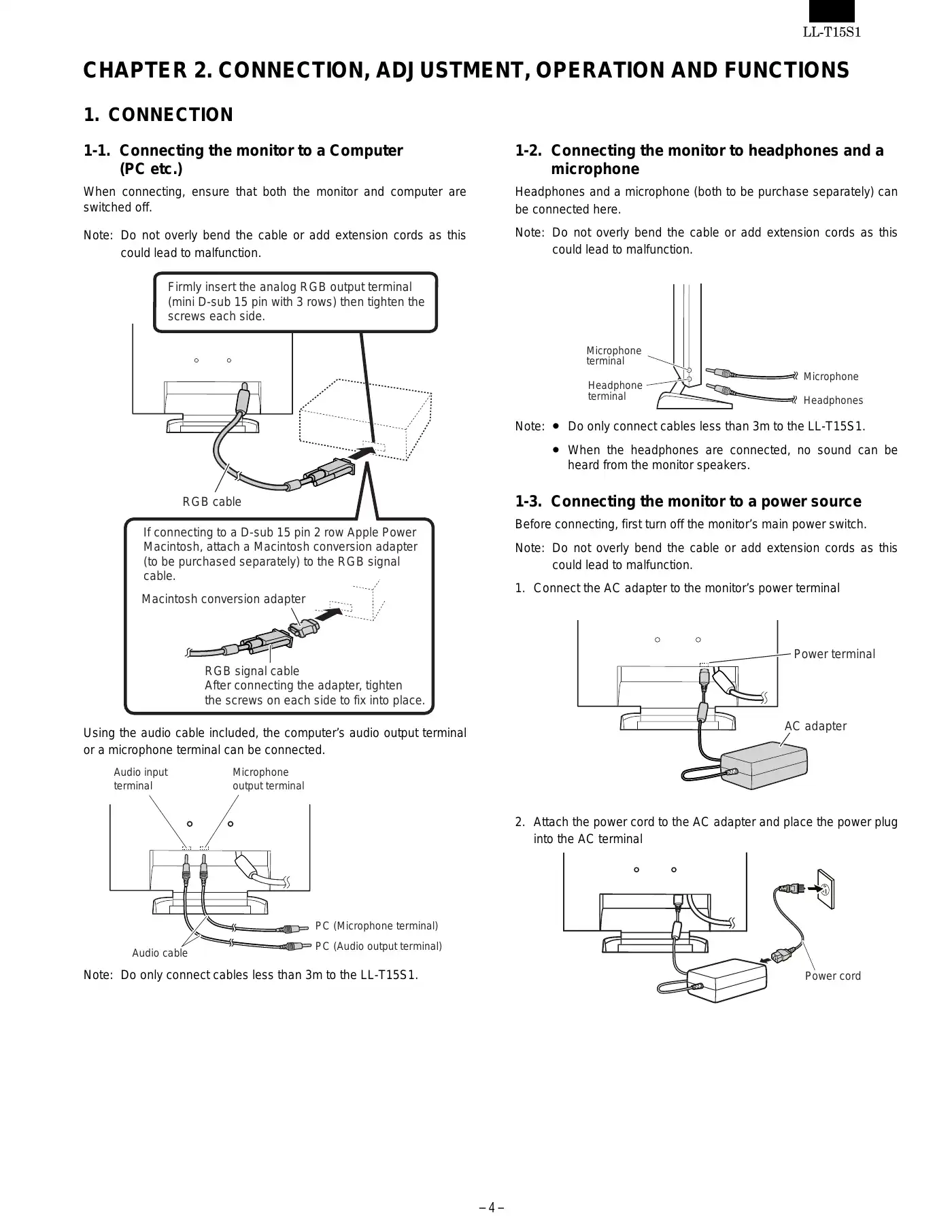 LL-T15S1

CHAPTER 2. CONNECTION, ADJUSTMENT, OPERATION AND FUNCTIONS

1. CONNECTION

1-1. Connecting the monitor to a Computer (PC etc.)

When connecting, ensure that both the monitor and computer are switched off.

Note: Do not overly bend the cable or add extension cords as this could lead to malfunction.

Firmly insert the analog RGB output terminal (mini D-sub 15 pin with 3 rows) then tighten the screws each side.

RGB cable

If connecting to a D-sub 15 pin 2 row Apple Power Macintosh, attach a Macintosh conversion adapter (to be purchased separately) to the RGB signal cable.

Macintosh conversion adapter

RGB signal cable
After connecting the adapter, tighten the screws on each side to fix into place.

Using the audio cable included, the computer's audio output terminal or a microphone terminal can be connected.

Audio input terminal

Microphone output terminal

PC (Microphone terminal)

PC (Audio output terminal)

Audio cable

Note: Do only connect cables less than 3m to the LL-T15S1.

1-2. Connecting the monitor to headphones and a microphone

Headphones and a microphone (both to be purchase separately) can be connected here.

Note: Do not overly bend the cable or add extension cords as this could lead to malfunction.

Microphone terminal

Headphone terminal

Microphone

Headphones

Note: • Do only connect cables less than 3m to the LL-T15S1.
• When the headphones are connected, no sound can be heard from the monitor speakers.

1-3. Connecting the monitor to a power source

Before connecting, first turn off the monitor's main power switch.

Note: Do not overly bend the cable or add extension cords as this could lead to malfunction.

1. Connect the AC adapter to the monitor's power terminal

Power terminal

AC adapter

2. Attach the power cord to the AC adapter and place the power plug into the AC terminal

Power cord

– 4 –